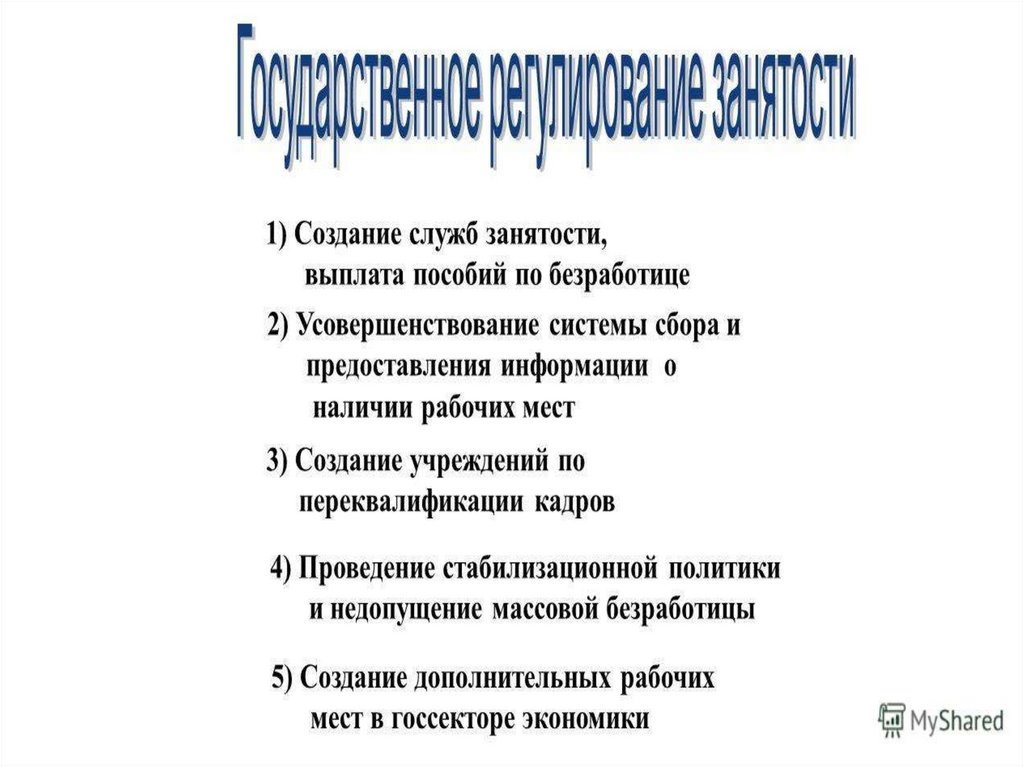 Государственное регулирование занятости

1) Создание служб занятости, выплата пособий по безработице

2) Усовершенствование системы сбора и предоставления информации о наличии рабочих мест

3) Создание учреждений по переквалификации кадров

4) Проведение стабилизационной политики и недопущение массовой безработицы

5) Создание дополнительных рабочих мест в госсекторе экономики

MyShared